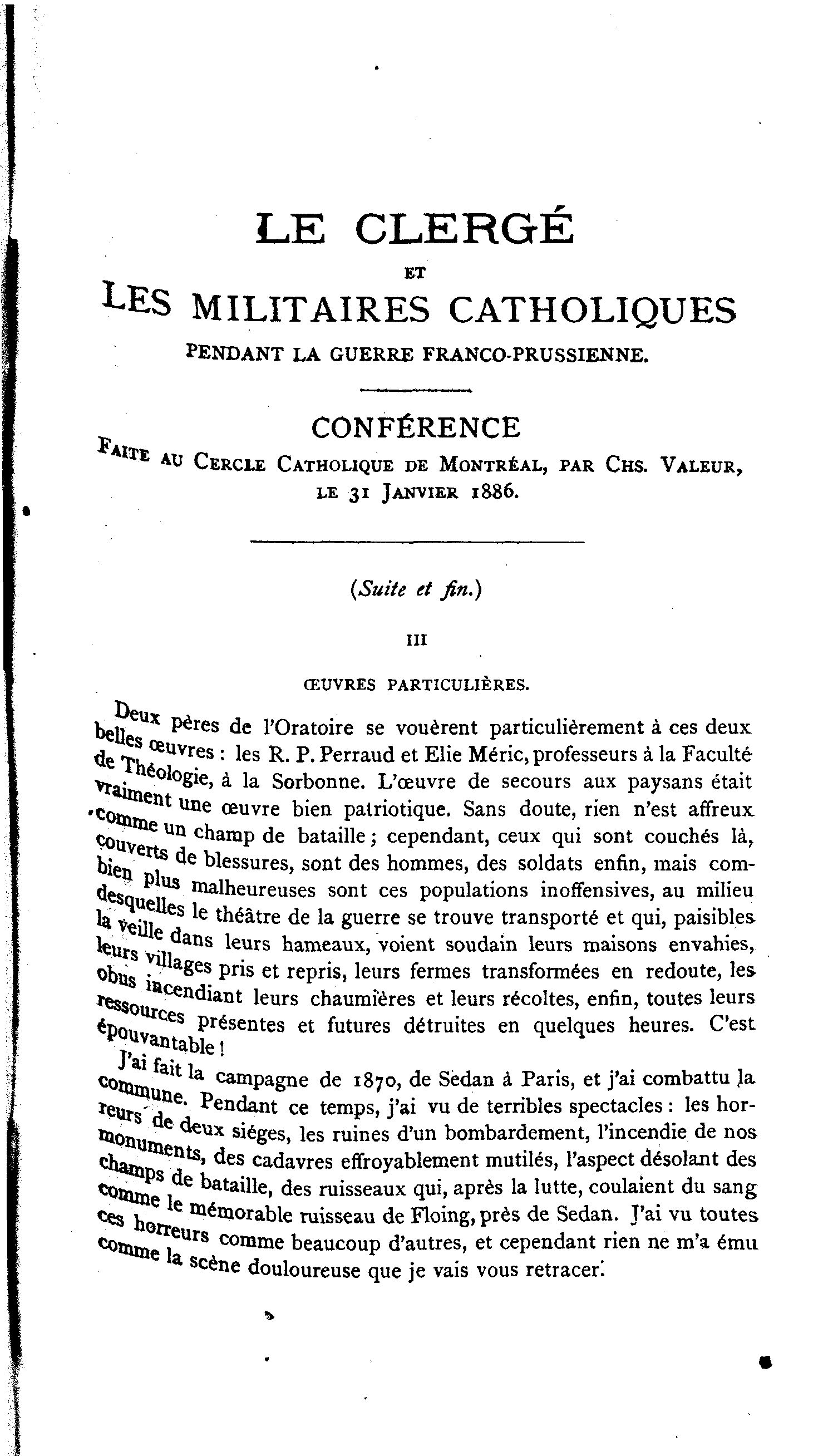 LE CLERGÉ

ET

LES MILITAIRES CATHOLIQUES

PENDANT LA GUERRE FRANCO-PRUSSIENNE.

CONFÉRENCE

FAITE AU CERCLE CATHOLIQUE DE MONTRÉAL, PAR CHS. VALEUR, LE 31 JANVIER 1886.

(Suite et fin.)

III

ŒUVRES PARTICULIÈRES.

Deux pères de l'Oratoire se vouèrent particulièrement à ces deux belles œuvres : les R. P. Perraud et Elie Méric, professeurs à la Faculté de Théologie, à la Sorbonne. L'œuvre de secours aux paysans était vraiment une œuvre bien patriotique. Sans doute, rien n'est affreux comme un champ de bataille ; cependant, ceux qui sont couchés là, couverts de blessures, sont des hommes, des soldats enfin, mais combien plus malheureuses sont ces populations inoffensives, au milieu desquelles le théâtre de la guerre se trouve transporté et qui, paisibles la veille dans leurs hameaux, voient soudain leurs maisons envahies, leurs villages pris et repris, leurs fermes transformées en redoute, les obus incendiant leurs chaumières et leurs récoltes, enfin, toutes leurs ressources présentes et futures détruites en quelques heures. C'est épouvantable !

J'ai fait la campagne de 1870, de Sedan à Paris, et j'ai combattu la commune. Pendant ce temps, j'ai vu de terribles spectacles : les horreurs de deux siéges, les ruines d'un bombardement, l'incendie de nos monuments, des cadavres effroyablement mutilés, l'aspect désolant des champs de bataille, des ruisseaux qui, après la lutte, coulaient du sang comme le mémorable ruisseau de Floing, près de Sedan. J'ai vu toutes ces horreurs comme beaucoup d'autres, et cependant rien ne m'a ému comme la scène douloureuse que je vais vous retracer.